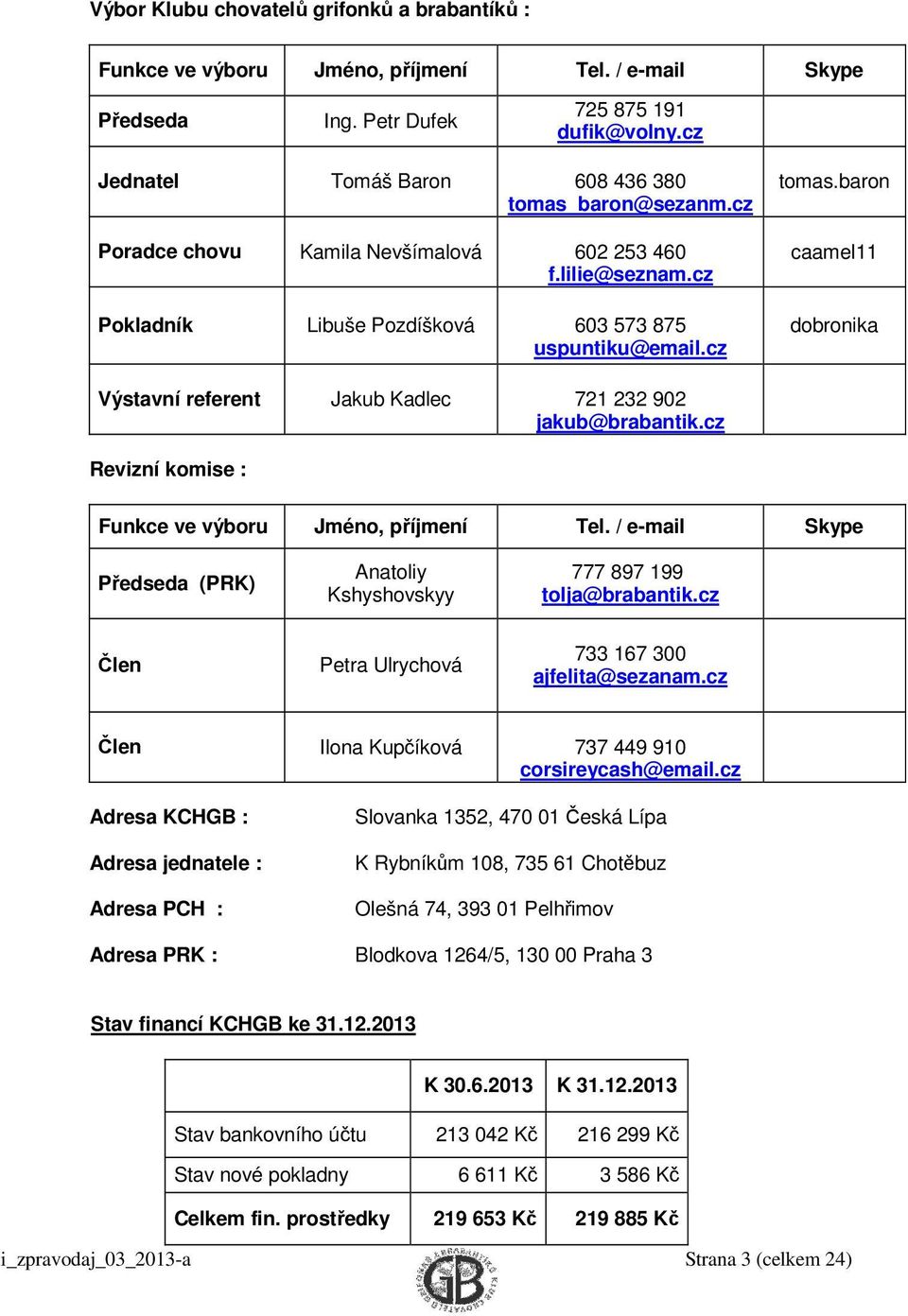 Výbor Klubu chovatelů grifonků a brabantíků :

| Funkce ve výboru | Jméno, příjmení | Tel. / e-mail | Skype |
|---|---|---|---|
| Předseda | Ing. Petr Dufek | 725 875 191 dufik@volny.cz | |
| Jednatel | Tomáš Baron | 608 436 380 tomas_baron@sezanm.cz | tomas.baron |
| Poradce chovu | Kamila Nevšímalová | 602 253 460 f.lilie@seznam.cz | caamel11 |
| Pokladník | Libuše Pozdíšková | 603 573 875 uspuntiku@email.cz | dobronika |
| Výstavní referent | Jakub Kadlec | 721 232 902 jakub@brabantik.cz | |

Revizní komise :

| Funkce ve výboru | Jméno, příjmení | Tel. / e-mail | Skype |
|---|---|---|---|
| Předseda (PRK) | Anatoliy Kshyshovskyy | 777 897 199 tolja@brabantik.cz | |
| Člen | Petra Ulrychová | 733 167 300 ajfelita@sezanam.cz | |
| Člen | Ilona Kupčíková | 737 449 910 corsireycash@email.cz | |

Adresa KCHGB : Slovanka 1352, 470 01 Česká Lípa

Adresa jednatele : K Rybníkům 108, 735 61 Chotěbuz

Adresa PCH : Olešná 74, 393 01 Pelhřimov

Adresa PRK : Blodkova 1264/5, 130 00 Praha 3

Stav financí KCHGB ke 31.12.2013

| | K 30.6.2013 | K 31.12.2013 |
|---|---|---|
| Stav bankovního účtu | 213 042 Kč | 216 299 Kč |
| Stav nové pokladny | 6 611 Kč | 3 586 Kč |
| Celkem fin. prostředky | 219 653 Kč | 219 885 Kč |

i_zpravodaj_03_2013-a

GB

Strana 3 (celkem 24)